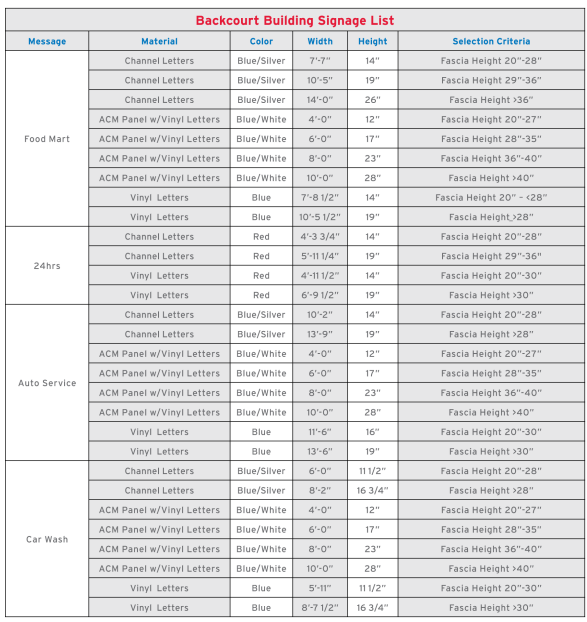 Backcourt Building Signage List

| Message | Material | Color | Width | Height | Selection Criteria |
|---|---|---|---|---|---|
| Food Mart | Channel Letters | Blue/Silver | 7'-7" | 14" | Fascia Height 20"-28" |
| | Channel Letters | Blue/Silver | 10'-5" | 19" | Fascia Height 29"-36" |
| | Channel Letters | Blue/Silver | 14'-0" | 26" | Fascia Height >36" |
| | ACM Panel w/Vinyl Letters | Blue/White | 4'-0" | 12" | Fascia Height 20"-27" |
| | ACM Panel w/Vinyl Letters | Blue/White | 6'-0" | 17" | Fascia Height 28"-35" |
| | ACM Panel w/Vinyl Letters | Blue/White | 8'-0" | 23" | Fascia Height 36"-40" |
| | ACM Panel w/Vinyl Letters | Blue/White | 10'-0" | 28" | Fascia Height >40" |
| | Vinyl Letters | Blue | 7'-8 1/2" | 14" | Fascia Height 20" - <28" |
| | Vinyl Letters | Blue | 10'-5 1/2" | 19" | Fascia Height >28" |
| 24hrs | Channel Letters | Red | 4'-3 3/4" | 14" | Fascia Height 20"-28" |
| | Channel Letters | Red | 5'-11 1/4" | 19" | Fascia Height 29"-36" |
| | Vinyl Letters | Red | 4'-11 1/2" | 14" | Fascia Height 20"-30" |
| | Vinyl Letters | Red | 6'-9 1/2" | 19" | Fascia Height >30" |
| Auto Service | Channel Letters | Blue/Silver | 10'-2" | 14" | Fascia Height 20"-28" |
| | Channel Letters | Blue/Silver | 13'-9" | 19" | Fascia Height >28" |
| | ACM Panel w/Vinyl Letters | Blue/White | 4'-0" | 12" | Fascia Height 20"-27" |
| | ACM Panel w/Vinyl Letters | Blue/White | 6'-0" | 17" | Fascia Height 28"-35" |
| | ACM Panel w/Vinyl Letters | Blue/White | 8'-0" | 23" | Fascia Height 36"-40" |
| | ACM Panel w/Vinyl Letters | Blue/White | 10'-0" | 28" | Fascia Height >40" |
| | Vinyl Letters | Blue | 11'-6" | 16" | Fascia Height 20"-30" |
| | Vinyl Letters | Blue | 13'-6" | 19" | Fascia Height >30" |
| Car Wash | Channel Letters | Blue/Silver | 6'-0" | 11 1/2" | Fascia Height 20"-28" |
| | Channel Letters | Blue/Silver | 8'-2" | 16 3/4" | Fascia Height >28" |
| | ACM Panel w/Vinyl Letters | Blue/White | 4'-0" | 12" | Fascia Height 20"-27" |
| | ACM Panel w/Vinyl Letters | Blue/White | 6'-0" | 17" | Fascia Height 28"-35" |
| | ACM Panel w/Vinyl Letters | Blue/White | 8'-0" | 23" | Fascia Height 36"-40" |
| | ACM Panel w/Vinyl Letters | Blue/White | 10'-0" | 28" | Fascia Height >40" |
| | Vinyl Letters | Blue | 5'-11" | 11 1/2" | Fascia Height 20"-30" |
| | Vinyl Letters | Blue | 8'-7 1/2" | 16 3/4" | Fascia Height >30" |